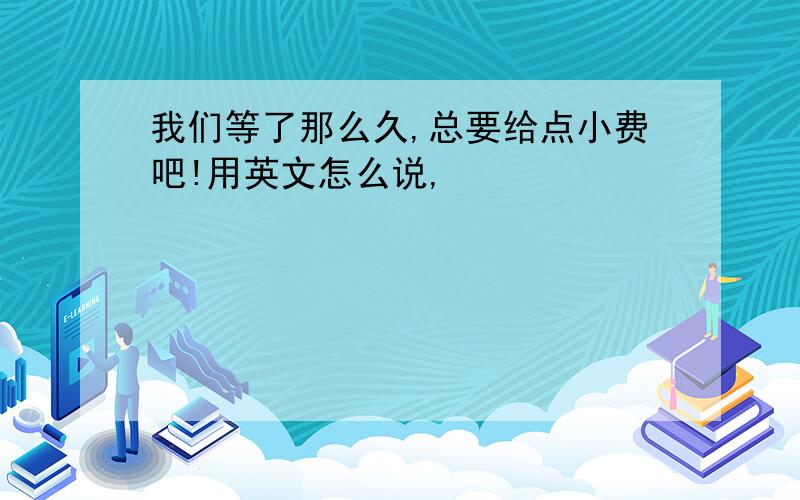 我们等了那么久,总要给点小费吧!用英文怎么说,

E-LEARNING